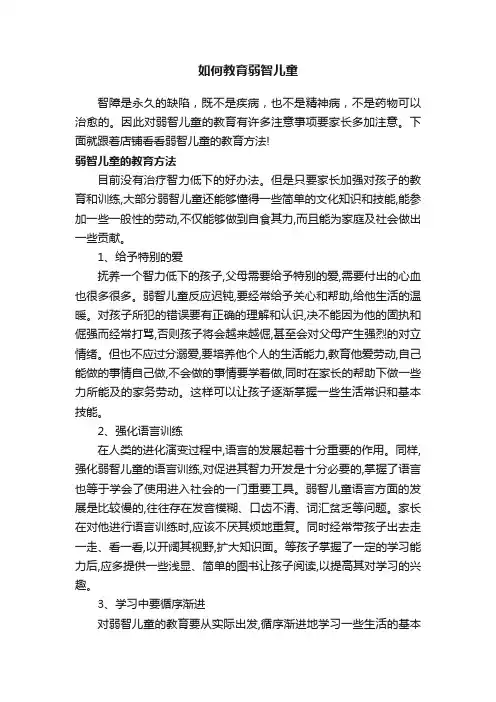 如何教育弱智儿童

智障是永久的缺陷，既不是疾病，也不是精神病，不是药物可以治愈的。因此对弱智儿童的教育有许多注意事项要家长多加注意。下面就跟着店铺看看弱智儿童的教育方法!

弱智儿童的教育方法

目前没有治疗智力低下的好办法。但是只要家长加强对孩子的教育和训练,大部分弱智儿童还能够懂得一些简单的文化知识和技能,能参加一些一般性的劳动,不仅能够做到自食其力,而且能为家庭及社会做出一些贡献。

1、给予特别的爱

抚养一个智力低下的孩子,父母需要给予特别的爱,需要付出的心血也很多很多。弱智儿童反应迟钝,要经常给予关心和帮助,给他生活的温暖。对孩子所犯的错误要有正确的理解和认识,决不能因为他的固执和倔强而经常打骂,否则孩子将会越来越倔,甚至会对父母产生强烈的对立情绪。但也不应过分溺爱,要培养他个人的生活能力,教育他爱劳动,自己能做的事情自己做,不会做的事情要学着做,同时在家长的帮助下做一些力所能及的家务劳动。这样可以让孩子逐渐掌握一些生活常识和基本技能。

2、强化语言训练

在人类的进化演变过程中,语言的发展起着十分重要的作用。同样,强化弱智儿童的语言训练,对促进其智力开发是十分必要的,掌握了语言也等于学会了使用进入社会的一门重要工具。弱智儿童语言方面的发展是比较慢的,往往存在发音模糊、口齿不清、词汇贫乏等问题。家长在对他进行语言训练时,应该不厌其烦地重复。同时经常带孩子出去走一走、看一看,以开阔其视野,扩大知识面。等孩子掌握了一定的学习能力后,应多提供一些浅显、简单的图书让孩子阅读,以提高其对学习的兴趣。

3、学习中要循序渐进

对弱智儿童的教育要从实际出发,循序渐进地学习一些生活的基本